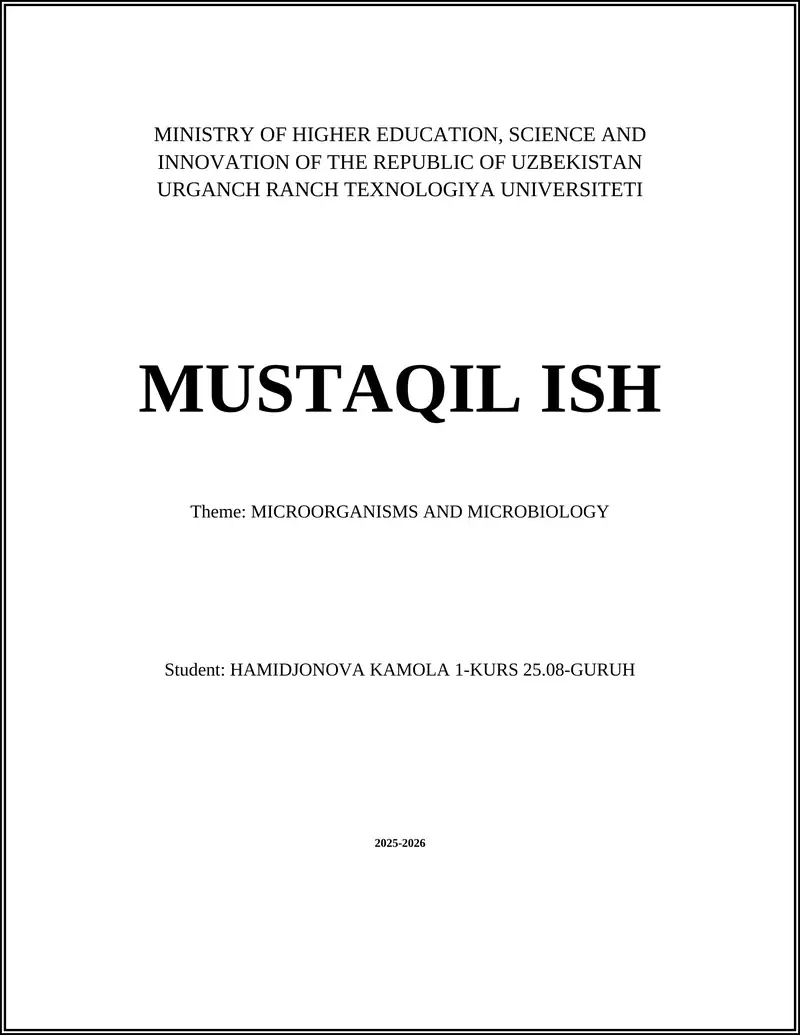 MINISTRY OF HIGHER EDUCATION, SCIENCE AND INNOVATION OF THE REPUBLIC OF UZBEKISTAN
URGANCH RANCH TEXNOLOGIYA UNIVERSITETI

MUSTAQIL ISH

Theme: MICROORGANISMS AND MICROBIOLOGY

Student: HAMIDJONOVA KAMOLA 1-KURS 25.08-GURUH

2025-2026